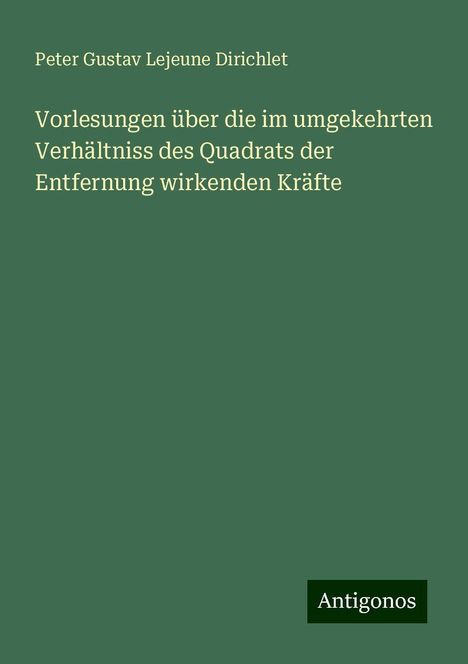 Peter Gustav Lejeune Dirichlet

Vorlesungen über die im umgekehrten Verhältniss des Quadrats der Entfernung wirkenden Kräfte

Antigonos